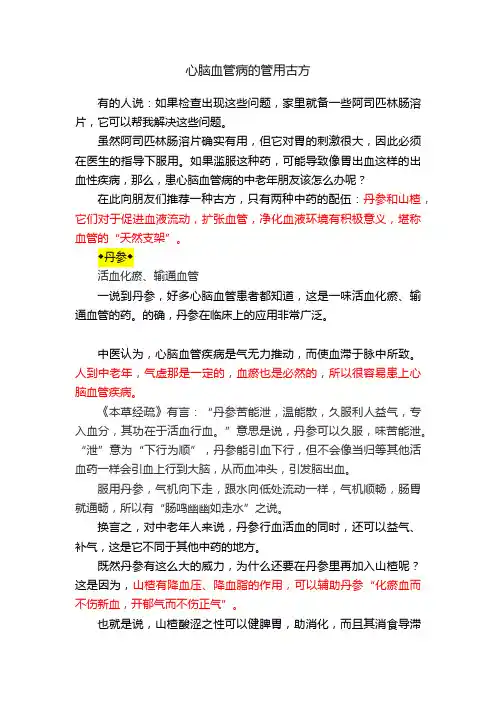 心脑血管病的管用古方

有的人说：如果检查出现这些问题，家里就备一些阿司匹林肠溶片，它可以帮我解决这些问题。

虽然阿司匹林肠溶片确实有用，但它对胃的刺激很大，因此必须在医生的指导下服用。如果滥服这种药，可能导致像胃出血这样的出血性疾病，那么，患心脑血管病的中老年朋友该怎么办呢？

在此向朋友们推荐一种古方，只有两种中药的配伍：丹参和山楂，它们对于促进血液流动，扩张血管，净化血液环境有积极意义，堪称血管的“天然支架”。

◆丹参◆

活血化瘀、输通血管

一说到丹参，好多心脑血管患者都知道，这是一味活血化瘀、输通血管的药。的确，丹参在临床上的应用非常广泛。

中医认为，心脑血管疾病是气无力推动，而使血滞于脉中所致。人到中老年，气虚那是一定的，血瘀也是必然的，所以很容易患上心脑血管疾病。

《本草经疏》有言：“丹参苦能泄，温能散，久服利人益气，专入血分，其功在于活血行血。”意思是说，丹参可以久服，味苦能泄。“泄”意为“下行为顺”，丹参能引血下行，但不会像当归等其他活血药一样会引血上行到大脑，从而血冲头，引发脑出血。

服用丹参，气机向下走，跟水向低处流动一样，气机顺畅，肠胃就通畅，所以有“肠鸣幽幽如走水”之说。

换言之，对中老年人来说，丹参行血活血的同时，还可以益气、补气，这是它不同于其他中药的地方。

既然丹参有这么大的威力，为什么还要在丹参里再加入山楂呢？这是因为，山楂有降血压、降血脂的作用，可以辅助丹参“化瘀血而不伤新血，开郁气而不伤正气”。

也就是说，山楂酸涩之性可以健脾胃，助消化，而且其消食导滞